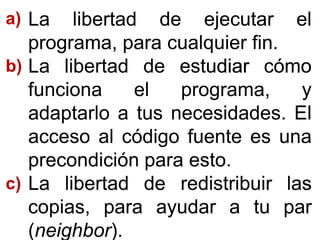 a) La libertad de ejecutar el programa, para cualquier fin.

b) La libertad de estudiar cómo funciona el programa, y adaptarlo a tus necesidades. El acceso al código fuente es una precondición para esto.

c) La libertad de redistribuir las copias, para ayudar a tu par (neighbor).